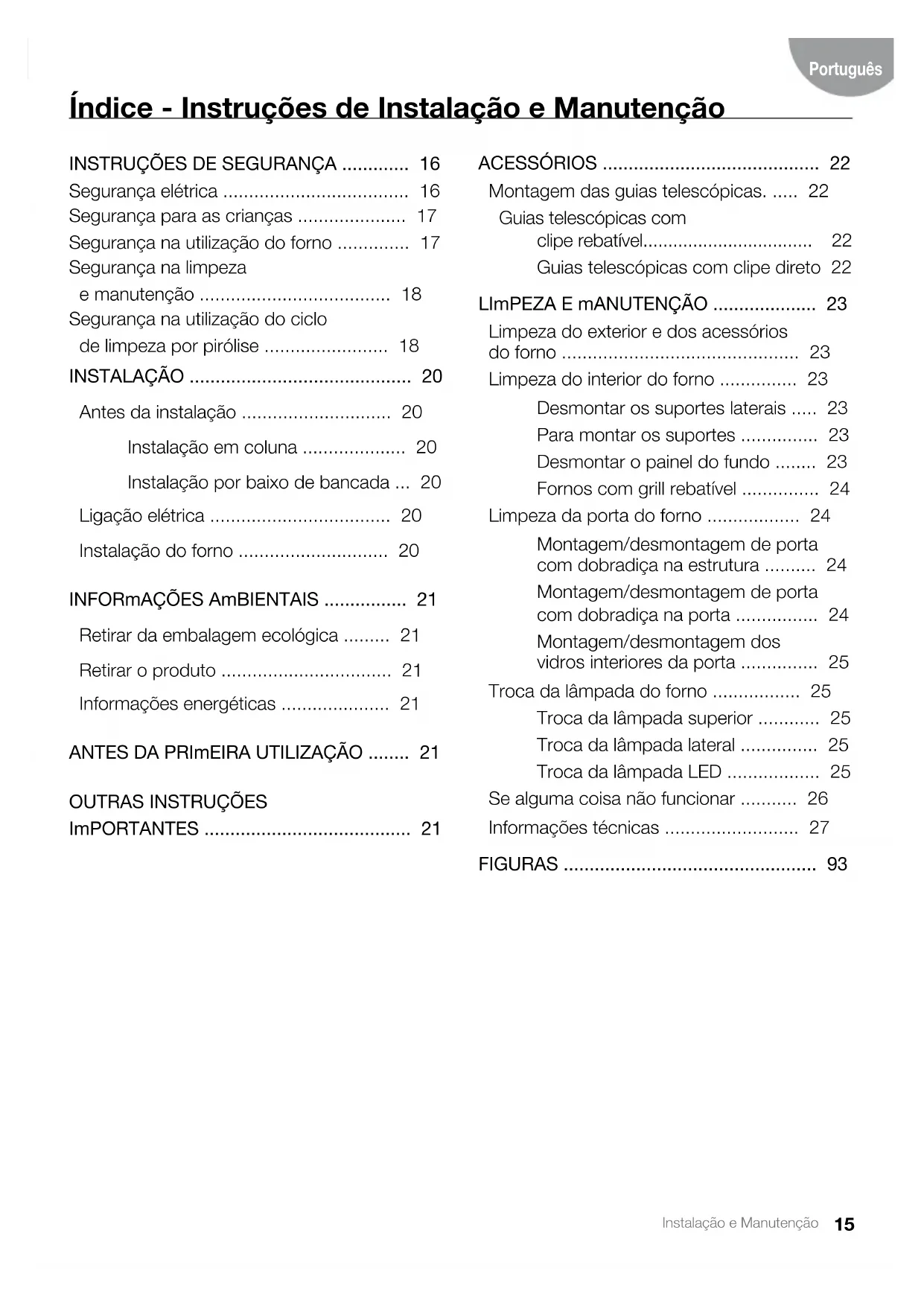 Português

Índice - Instruções de Instalação e Manutenção

INSTRUÇÕES DE SEGURANÇA ............. 16
Segurança elétrica .................................... 16
Segurança para as crianças ..................... 17
Segurança na utilização do forno .............. 17
Segurança na limpeza e manutenção ..................................... 18
Segurança na utilização do ciclo de limpeza por pirólise ........................ 18

INSTALAÇÃO ........................................... 20
Antes da instalação ............................. 20
Instalação em coluna .................... 20
Instalação por baixo de bancada ... 20
Ligação elétrica ................................... 20
Instalação do forno ............................. 20

INFORmAÇÕES AmBIENTAIS ................ 21
Retirar da embalagem ecológica ......... 21
Retirar o produto ................................. 21
Informações energéticas ..................... 21

ANTES DA PRImEIRA UTILIZAÇÃO ........ 21

OUTRAS INSTRUÇÕES ImPORTANTES ........................................ 21

ACESSÓRIOS .......................................... 22
Montagem das guias telescópicas. ..... 22
Guias telescópicas com clipe rebatível................................. 22
Guias telescópicas com clipe direto 22

LImPEZA E mANUTENÇÃO .................... 23
Limpeza do exterior e dos acessórios do forno .............................................. 23
Limpeza do interior do forno ............... 23
Desmontar os suportes laterais ..... 23
Para montar os suportes ............... 23
Desmontar o painel do fundo ........ 23
Fornos com grill rebatível ............... 24
Limpeza da porta do forno .................. 24
Montagem/desmontagem de porta com dobradiça na estrutura .......... 24
Montagem/desmontagem de porta com dobradiça na porta ................ 24
Montagem/desmontagem dos vidros interiores da porta ............... 25
Troca da lâmpada do forno ................. 25
Troca da lâmpada superior ............ 25
Troca da lâmpada lateral ............... 25
Troca da lâmpada LED .................. 25
Se alguma coisa não funcionar ........... 26
Informações técnicas .......................... 27

FIGURAS ................................................. 93

Instalação e Manutenção 15